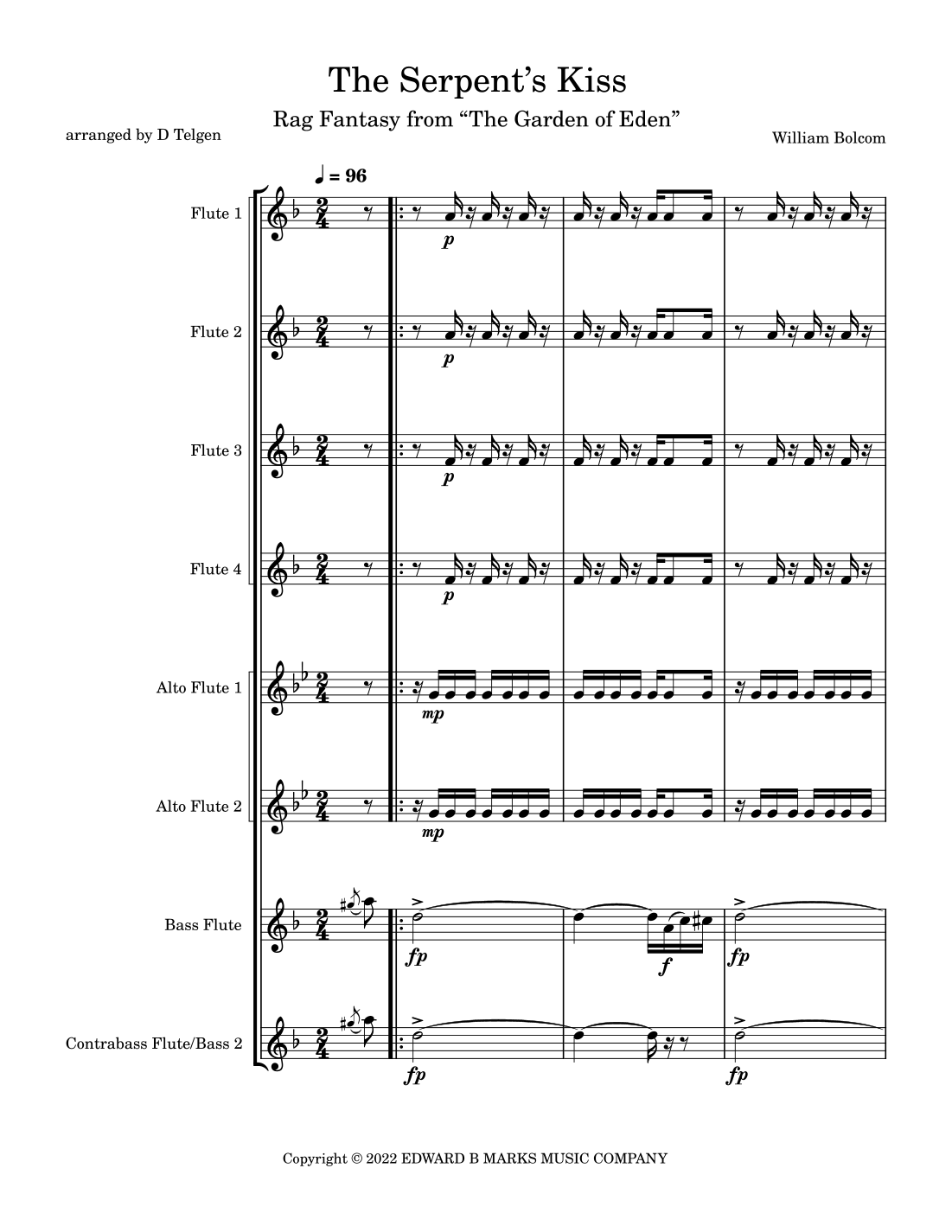 The Serpent's Kiss

Rag Fantasy from "The Garden of Eden"

arranged by D Telgen

William Bolcom

♩ = 96

Flute 1

p

Flute 2

p

Flute 3

p

Flute 4

p

Alto Flute 1

mp

Alto Flute 2

mp

Bass Flute

fp

f

fp

Contrabass Flute/Bass 2

fp

fp

Copyright © 2022 EDWARD B MARKS MUSIC COMPANY